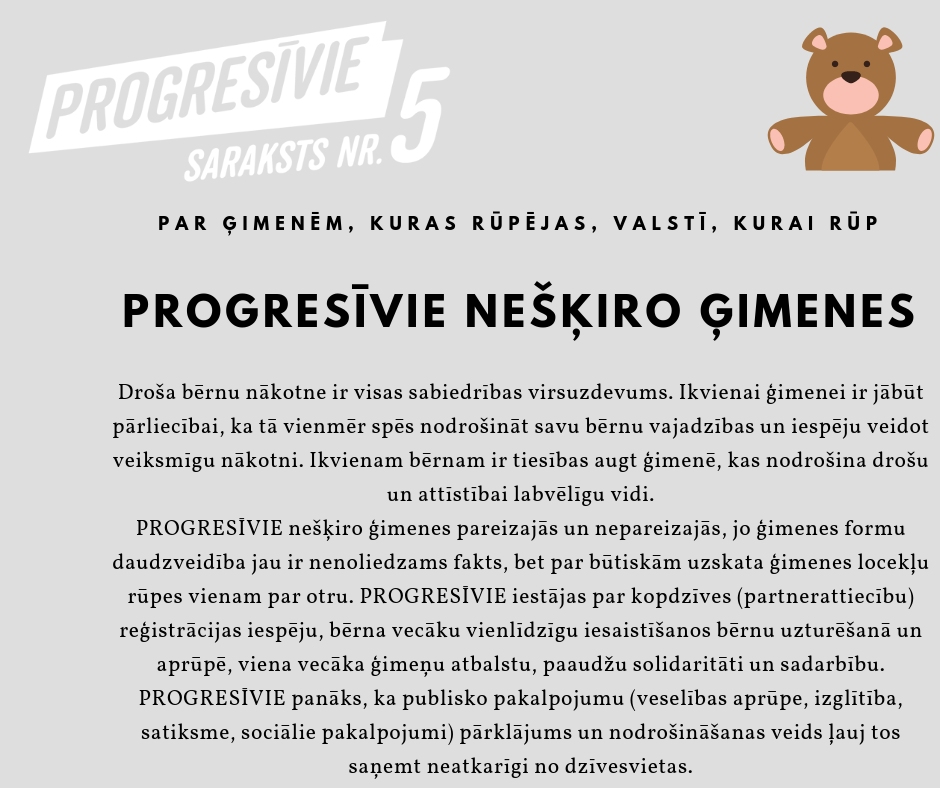 PROGRESĪVIE SARAKSTS NR. 5

PAR ĢIMENĒM, KURAS RŪPĒJAS, VALSTĪ, KURAI RŪP

PROGRESĪVIE NEŠĶIRO ĢIMENES

Droša bērnu nākotne ir visas sabiedrības virsuzdevums. Ikvienai ģimenei ir jābūt pārliecībai, ka tā vienmēr spēs nodrošināt savu bērnu vajadzības un iespēju veidot veiksmīgu nākotni. Ikvienam bērnam ir tiesības augt ģimenē, kas nodrošina drošu un attīstībai labvēlīgu vidi.
PROGRESĪVIE nešķiro ģimenes pareizajās un nepareizajās, jo ģimenes formu daudzveidība jau ir nenoliedzams fakts, bet par būtiskām uzskata ģimenes locekļu rūpes vienam par otru. PROGRESĪVIE iestājas par kopdzīves (partnerattiecību) reģistrācijas iespēju, bērna vecāku vienlīdzīgu iesaistīšanos bērnu uzturēšanā un aprūpē, viena vecāka ģimeņu atbalstu, paaudžu solidaritāti un sadarbību.
PROGRESĪVIE panāks, ka publisko pakalpojumu (veselības aprūpe, izglītība, satiksme, sociālie pakalpojumi) pārklājums un nodrošināšanas veids ļauj tos saņemt neatkarīgi no dzīvesvietas.